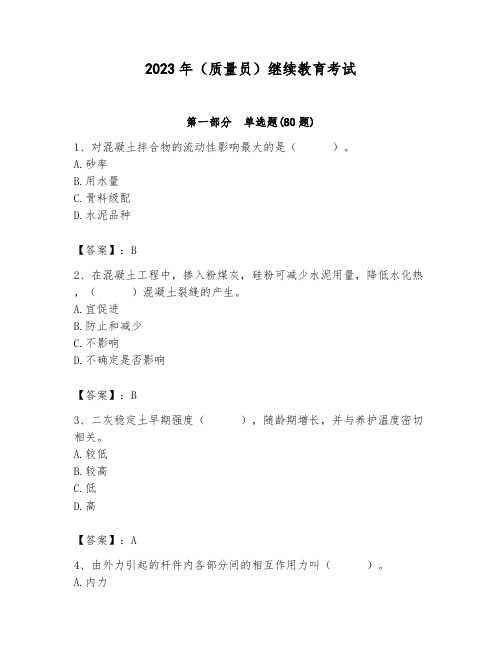 2023 年（质量员）继续教育考试

第一部分　单选题(80 题)

1、对混凝土拌合物的流动性影响最大的是（　　　）。
A. 砂率
B. 用水量
C. 骨料级配
D. 水泥品种

【答案】：B

2、在混凝土工程中，掺入粉煤灰，硅粉可减少水泥用量，降低水化热，（　　　）混凝土裂缝的产生。
A. 宜促进
B. 防止和减少
C. 不影响
D. 不确定是否影响

【答案】：B

3、二灰稳定土早期强度（　　　），随龄期增长，并与养护温度密切相关。
A. 较低
B. 较高
C. 低
D. 高

【答案】：A

4、由外力引起的杆件内各部分间的相互作用力叫（　　　）。
A. 内力